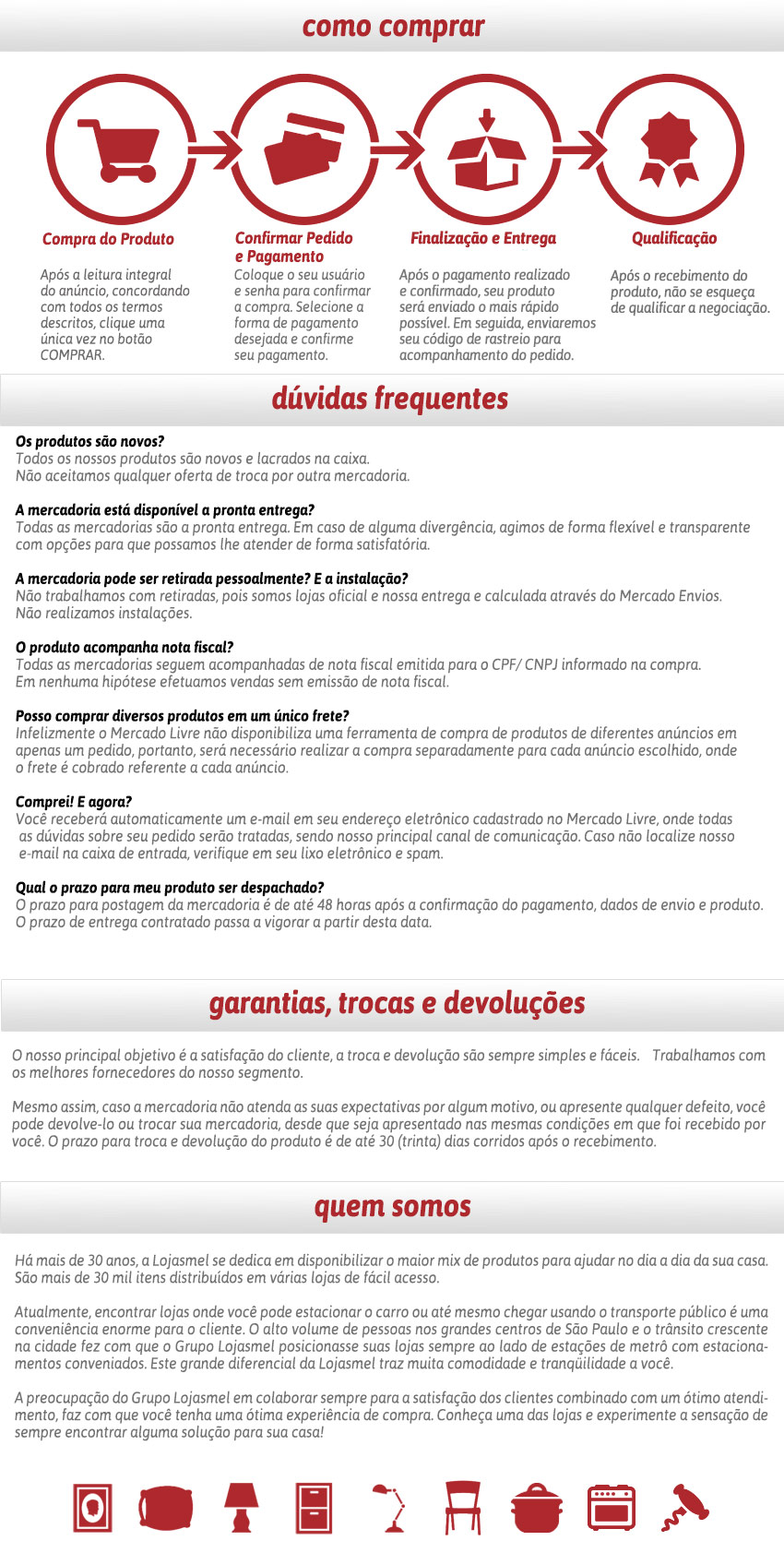 como comprar

Compra do Produto

Após a leitura integral do anúncio, concordando com todos os termos descritos, clique uma única vez no botão COMPRAR.

Confirmar Pedido e Pagamento

Coloque o seu usuário e senha para confirmar a compra. Selecione a forma de pagamento desejada e confirme seu pagamento.

Finalização e Entrega

Após o pagamento realizado e confirmado, seu produto será enviado o mais rápido possível. Em seguida, enviaremos seu código de rastreio para acompanhamento do pedido.

Qualificação

Após o recebimento do produto, não se esqueça de qualificar a negociação.

dúvidas frequentes

Os produtos são novos?
Todos os nossos produtos são novos e lacrados na caixa.
Não aceitamos qualquer oferta de troca por outra mercadoria.

A mercadoria está disponível a pronta entrega?
Todas as mercadorias são a pronta entrega. Em caso de alguma divergência, agimos de forma flexível e transparente com opções para que possamos lhe atender de forma satisfatória.

A mercadoria pode ser retirada pessoalmente? E a instalação?
Não trabalhamos com retiradas, pois somos lojas oficial e nossa entrega e calculada através do Mercado Envios.
Não realizamos instalações.

O produto acompanha nota fiscal?
Todas as mercadorias seguem acompanhadas de nota fiscal emitida para o CPF/ CNPJ informado na compra.
Em nenhuma hipótese efetuamos vendas sem emissão de nota fiscal.

Posso comprar diversos produtos em um único frete?
Infelizmente o Mercado Livre não disponibiliza uma ferramenta de compra de produtos de diferentes anúncios em apenas um pedido, portanto, será necessário realizar a compra separadamente para cada anúncio escolhido, onde o frete é cobrado referente a cada anúncio.

Comprei! E agora?
Você receberá automaticamente um e-mail em seu endereço eletrônico cadastrado no Mercado Livre, onde todas as dúvidas sobre seu pedido serão tratadas, sendo nosso principal canal de comunicação. Caso não localize nosso e-mail na caixa de entrada, verifique em seu lixo eletrônico e spam.

Qual o prazo para meu produto ser despachado?
O prazo para postagem da mercadoria é de até 48 horas após a confirmação do pagamento, dados de envio e produto.
O prazo de entrega contratado passa a vigorar a partir desta data.

garantias, trocas e devoluções

O nosso principal objetivo é a satisfação do cliente, a troca e devolução são sempre simples e fáceis. Trabalhamos com os melhores fornecedores do nosso segmento.

Mesmo assim, caso a mercadoria não atenda as suas expectativas por algum motivo, ou apresente qualquer defeito, você pode devolve-lo ou trocar sua mercadoria, desde que seja apresentado nas mesmas condições em que foi recebido por você. O prazo para troca e devolução do produto é de até 30 (trinta) dias corridos após o recebimento.

quem somos

Há mais de 30 anos, a Lojasmel se dedica em disponibilizar o maior mix de produtos para ajudar no dia a dia da sua casa. São mais de 30 mil itens distribuídos em várias lojas de fácil acesso.

Atualmente, encontrar lojas onde você pode estacionar o carro ou até mesmo chegar usando o transporte público é uma conveniência enorme para o cliente. O alto volume de pessoas nos grandes centros de São Paulo e o trânsito crescente na cidade fez com que o Grupo Lojasmel posicionasse suas lojas sempre ao lado de estações de metrô com estacionamentos conveniados. Este grande diferencial da Lojasmel traz muita comodidade e tranqüilidade a você.

A preocupação do Grupo Lojasmel em colaborar sempre para a satisfação dos clientes combinado com um ótimo atendimento, faz com que você tenha uma ótima experiência de compra. Conheça uma das lojas e experimente a sensação de sempre encontrar alguma solução para sua casa!